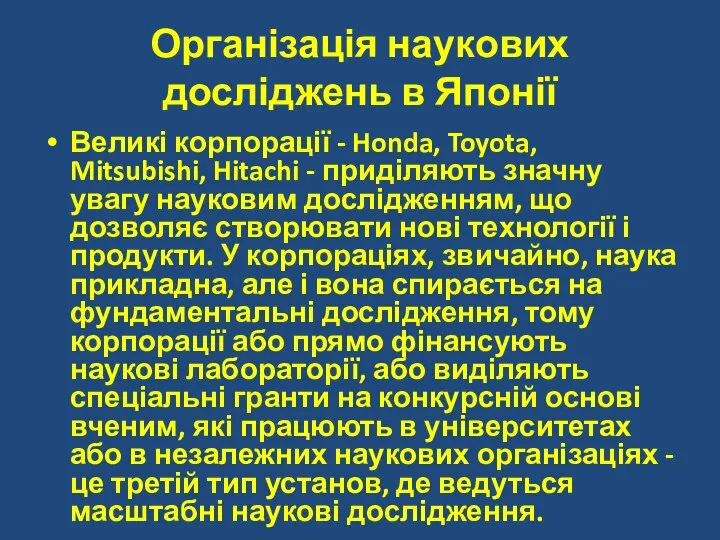 Організація наукових досліджень в Японії

• Великі корпорації - Honda, Toyota, Mitsubishi, Hitachi - приділяють значну увагу науковим дослідженням, що дозволяє створювати нові технології і продукти. У корпораціях, звичайно, наука прикладна, але і вона спирається на фундаментальні дослідження, тому корпорації або прямо фінансують наукові лабораторії, або виділяють спеціальні гранти на конкурсній основі вченим, які працюють в університетах або в незалежних наукових організаціях - це третій тип установ, де ведуться масштабні наукові дослідження.